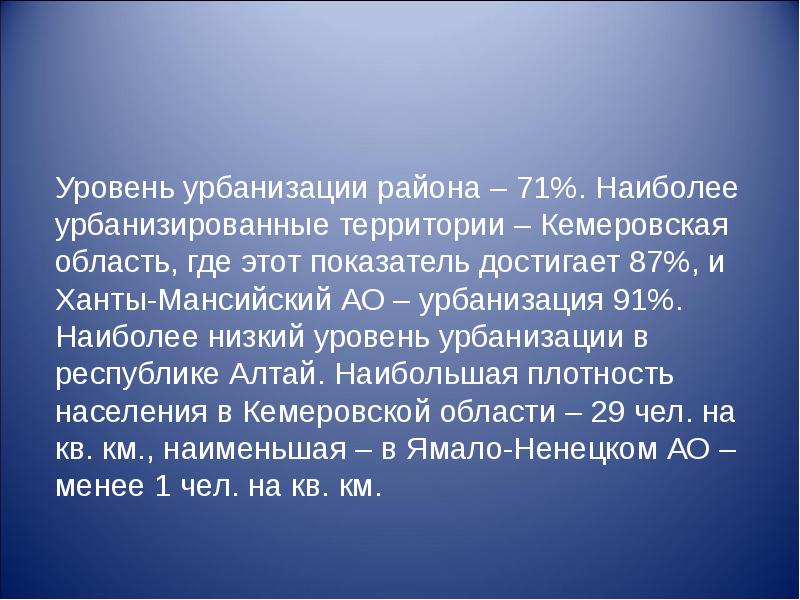 Уровень урбанизации района – 71%. Наиболее урбанизированные территории – Кемеровская область, где этот показатель достигает 87%, и Ханты-Мансийский АО – урбанизация 91%. Наиболее низкий уровень урбанизации в республике Алтай. Наибольшая плотность населения в Кемеровской области – 29 чел. на кв. км., наименьшая – в Ямало-Ненецком АО – менее 1 чел. на кв. км.